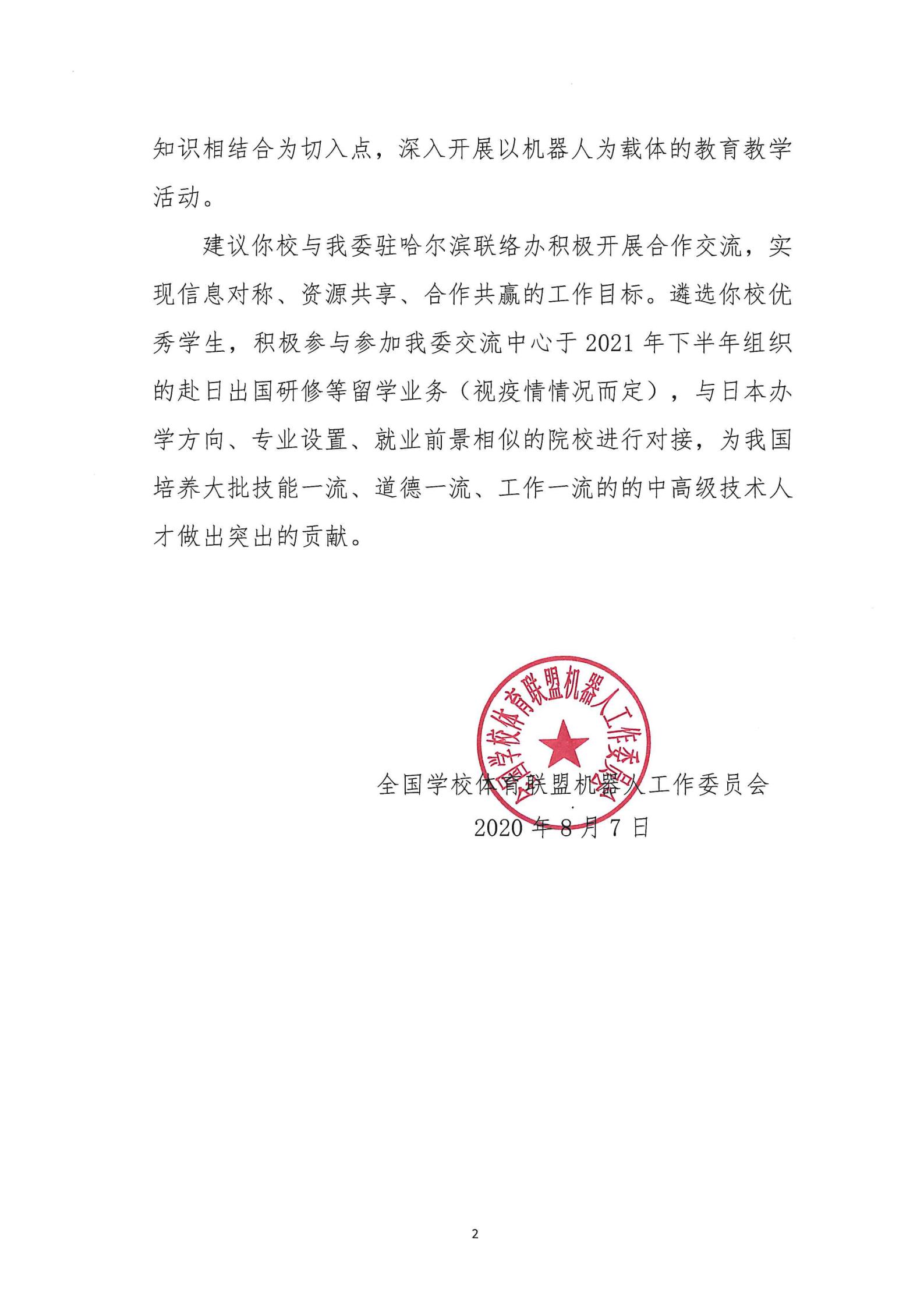 知识相结合为切入点，深入开展以机器人为载体的教育教学活动。

建议你校与我委驻哈尔滨联络办积极开展合作交流，实现信息对称、资源共享、合作共赢的工作目标。遴选你校优秀学生，积极参与参加我委交流中心于2021年下半年组织的赴日出国研修等留学业务（视疫情情况而定），与日本办学方向、专业设置、就业前景相似的院校进行对接，为我国培养大批技能一流、道德一流、工作一流的的中高级技术人才做出突出的贡献。

全国学校体育联盟机器人工作委员会

全国学校体育联盟机器人工作委员会
2020年8月7日

2